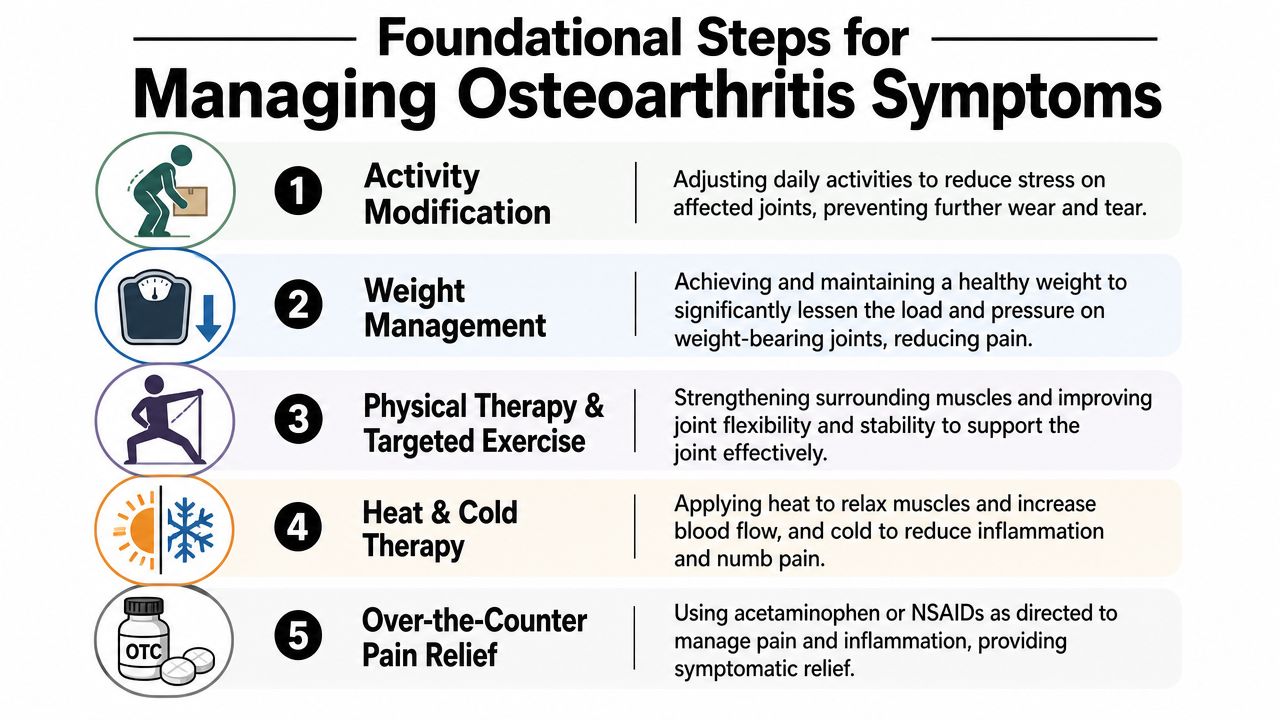 Foundational Steps for
Managing Osteoarthritis Symptoms

1 Activity Modification
Adjusting daily activities to reduce stress on affected joints, preventing further wear and tear.

2 Weight Management
Achieving and maintaining a healthy weight to significantly lessen the load and pressure on weight-bearing joints, reducing pain.

3 Physical Therapy & Targeted Exercise
Strengthening surrounding muscles and improving joint flexibility and stability to support the joint effectively.

4 Heat & Cold Therapy
Applying heat to relax muscles and increase blood flow, and cold to reduce inflammation and numb pain.

OTC

5 Over-the-Counter Pain Relief
Using acetaminophen or NSAIDs as directed to manage pain and inflammation, providing symptomatic relief.